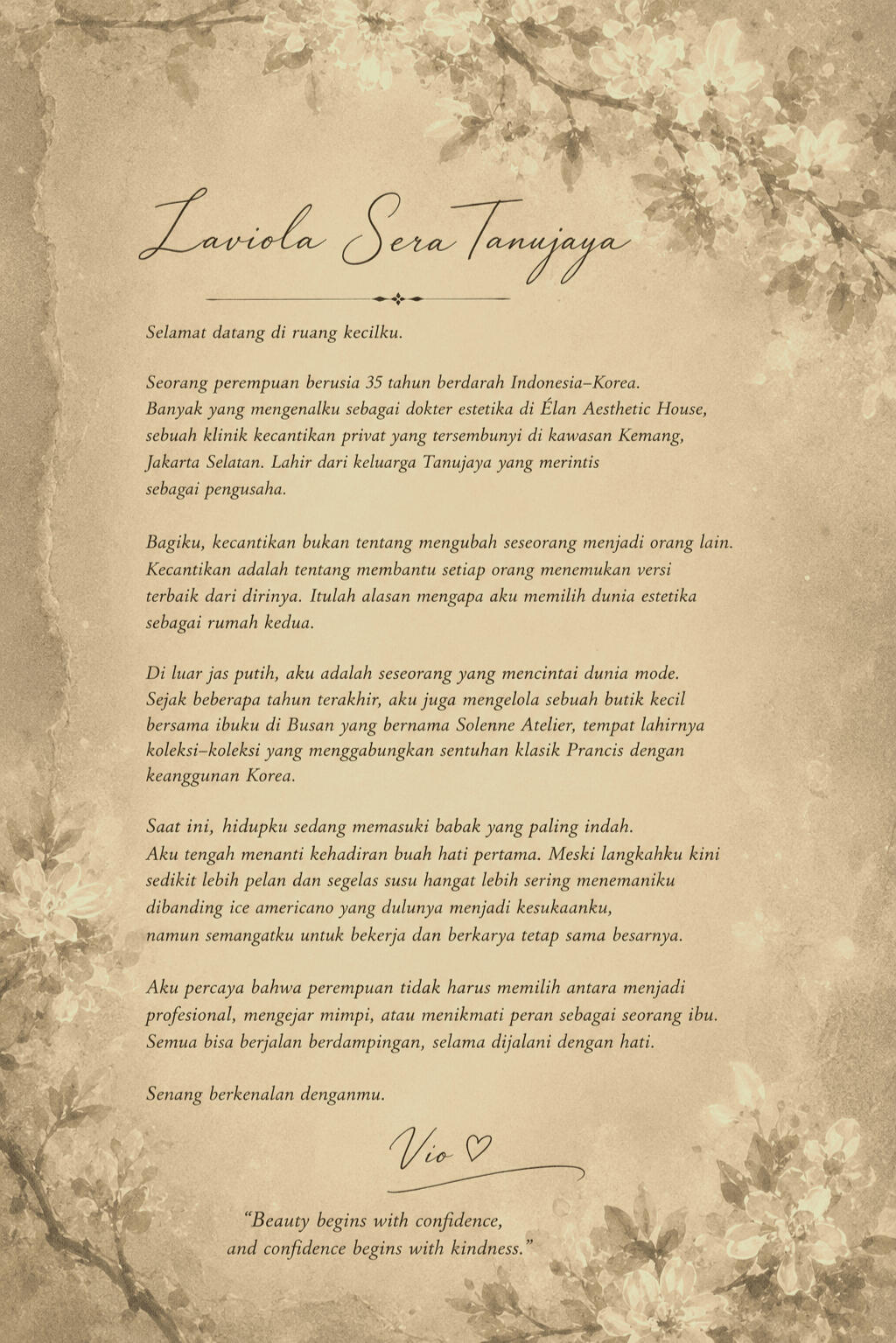 Laviola Sera Tanujaya

Selamat datang di ruang kecilku.

Seorang perempuan berusia 35 tahun berdarah Indonesia–Korea. Banyak yang mengenalku sebagai dokter estetika di Élan Aesthetic House, sebuah klinik kecantikan privat yang tersembunyi di kawasan Kemang, Jakarta Selatan. Lahir dari keluarga Tanujaya yang merintis sebagai pengusaha.

Bagiku, kecantikan bukan tentang mengubah seseorang menjadi orang lain. Kecantikan adalah tentang membantu setiap orang menemukan versi terbaik dari dirinya. Itulah alasan mengapa aku memilih dunia estetika sebagai rumah kedua.

Di luar jas putih, aku adalah seseorang yang mencintai dunia mode. Sejak beberapa tahun terakhir, aku juga mengelola sebuah butik kecil bersama ibuku di Busan yang bernama Solenne Atelier, tempat lahirnya koleksi–koleksi yang menggabungkan sentuhan klasik Prancis dengan keanggunan Korea.

Saat ini, hidupku sedang memasuki babak yang paling indah. Aku tengah menanti kehadiran buah hati pertama. Meski langkahku kini sedikit lebih pelan dan segelas susu hangat lebih sering menemaniku dibanding ice americano yang dulunya menjadi kesukaanku, namun semangatku untuk bekerja dan berkarya tetap sama besarnya.

Aku percaya bahwa perempuan tidak harus memilih antara menjadi profesional, mengejar mimpi, atau menikmati peran sebagai seorang ibu. Semua bisa berjalan berdampingan, selama dijalani dengan hati.

Senang berkenalan denganmu.

Vio ♡

"Beauty begins with confidence, and confidence begins with kindness."